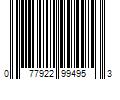 0 77922 99495 3